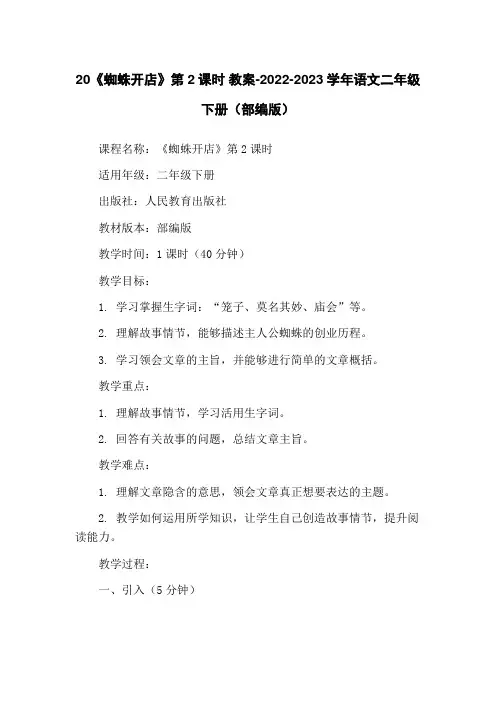 20《蜘蛛开店》第 2 课时 教案-2022-2023 学年语文二年级下册（部编版）

课程名称：《蜘蛛开店》第 2 课时

适用年级：二年级下册

出版社：人民教育出版社

教材版本：部编版

教学时间：1 课时（40 分钟）

教学目标：

1. 学习掌握生字词：“笼子、莫名其妙、庙会”等。

2. 理解故事情节，能够描述主人公蜘蛛的创业历程。

3. 学习领会文章的主旨，并能够进行简单的文章概括。

教学重点：

1. 理解故事情节，学习活用生字词。

2. 回答有关故事的问题，总结文章主旨。

教学难点：

1. 理解文章隐含的意思，领会文章真正想要表达的主题。

2. 教学如何运用所学知识，让学生自己创造故事情节，提升阅读能力。

教学过程：

一、引入（5 分钟）